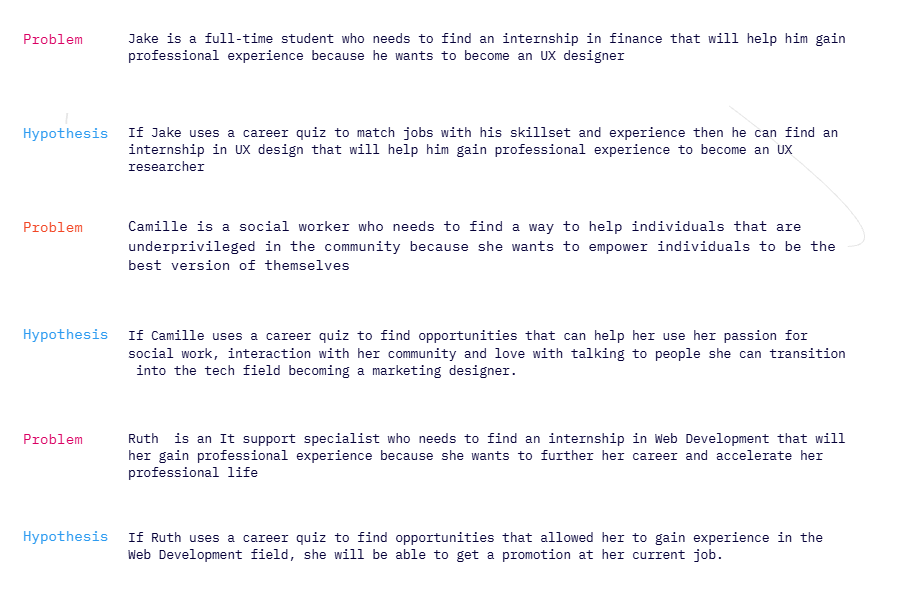 Problem

Jake is a full-time student who needs to find an internship in finance that will help him gain professional experience because he wants to become an UX designer

Hypothesis

If Jake uses a career quiz to match jobs with his skillset and experience then he can find an internship in UX design that will help him gain professional experience to become an UX researcher

Problem

Camille is a social worker who needs to find a way to help individuals that are underprivileged in the community because she wants to empower individuals to be the best version of themselves

Hypothesis

If Camille uses a career quiz to find opportunities that can help her use her passion for social work, interaction with her community and love with talking to people she can transition into the tech field becoming a marketing designer.

Problem

Ruth  is an It support specialist who needs to find an internship in Web Development that will her gain professional experience because she wants to further her career and accelerate her professional life

Hypothesis

If Ruth uses a career quiz to find opportunities that allowed her to gain experience in the Web Development field, she will be able to get a promotion at her current job.